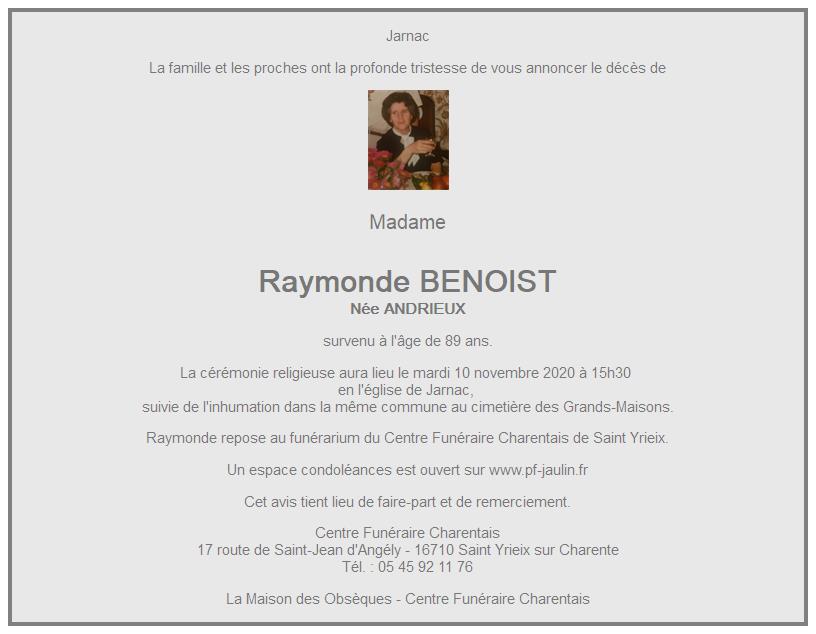 Jarnac

La famille et les proches ont la profonde tristesse de vous annoncer le décès de

Madame

Raymonde BENOIST
Née ANDRIEUX

survenu à l'âge de 89 ans.

La cérémonie religieuse aura lieu le mardi 10 novembre 2020 à 15h30
en l'église de Jarnac,
suivie de l'inhumation dans la même commune au cimetière des Grands-Maisons.

Raymonde repose au funérarium du Centre Funéraire Charentais de Saint Yrieix.

Un espace condoléances est ouvert sur www.pf-jaulin.fr

Cet avis tient lieu de faire-part et de remerciement.

Centre Funéraire Charentais
17 route de Saint-Jean d'Angély - 16710 Saint Yrieix sur Charente
Tél. : 05 45 92 11 76

La Maison des Obsèques - Centre Funéraire Charentais